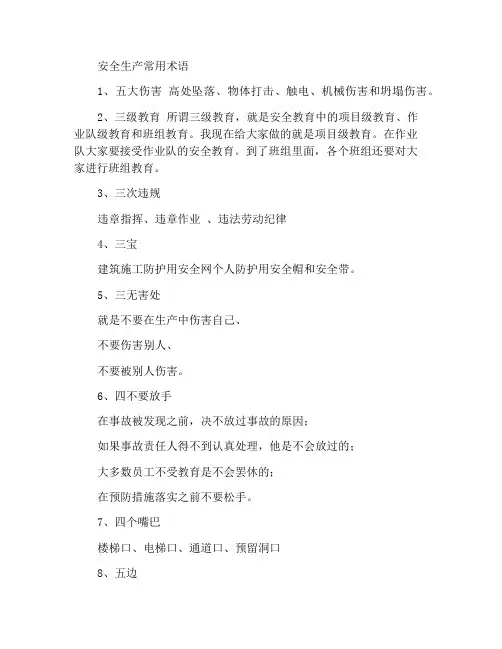 安全生产常用术语

1、五大伤害 高处坠落、物体打击、触电、机械伤害和坍塌伤害。

2、三级教育 所谓三级教育，就是安全教育中的项目级教育、作业队级教育和班组教育。我现在给大家做的就是项目级教育。在作业队大家要接受作业队的安全教育。到了班组里面，各个班组还要对大家进行班组教育。

3、三次违规

违章指挥、违章作业 、违法劳动纪律

4、三宝

建筑施工防护用安全网个人防护用安全帽和安全带。

5、三无害处

就是不要在生产中伤害自己、

不要伤害别人、

不要被别人伤害。

6、四不要放手

在事故被发现之前，决不放过事故的原因；

如果事故责任人得不到认真处理，他是不会放过的；

大多数员工不受教育是不会罢休的；

在预防措施落实之前不要松手。

7、四个嘴巴

楼梯口、电梯口、通道口、预留洞口

8、五边